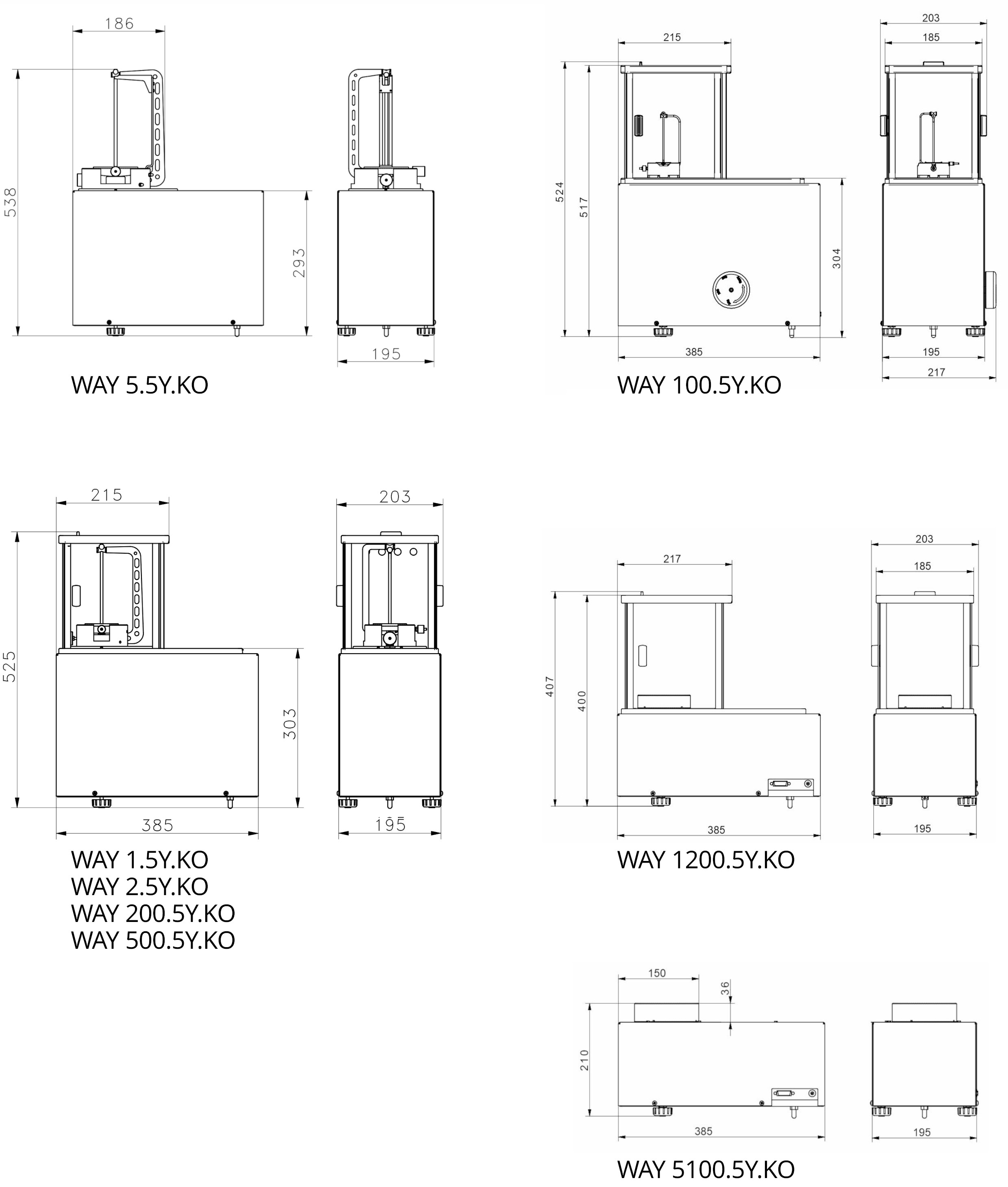 186

538

293

195

WAY 5.5Y.KO

215

203

185

524

517

304

385

195

217

WAY 100.5Y.KO

215

203

525

303

385

195

WAY 1.5Y.KO
WAY 2.5Y.KO
WAY 200.5Y.KO
WAY 500.5Y.KO

217

203

185

407

400

385

195

WAY 1200.5Y.KO

150

36

210

385

195

WAY 5100.5Y.KO